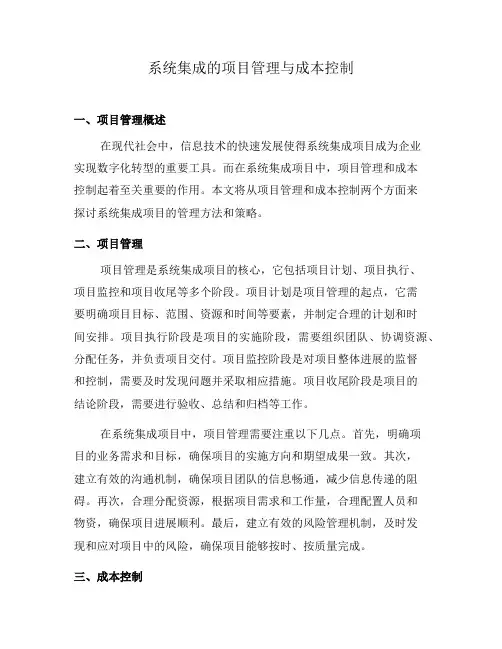 系统集成的项目管理与成本控制

一、项目管理概述

在现代社会中，信息技术的快速发展使得系统集成项目成为企业实现数字化转型的重要工具。而在系统集成项目中，项目管理和成本控制起着至关重要的作用。本文将从项目管理和成本控制两个方面来探讨系统集成项目的管理方法和策略。

二、项目管理

项目管理是系统集成项目的核心，它包括项目计划、项目执行、项目监控和项目收尾等多个阶段。项目计划是项目管理的起点，它需要明确项目目标、范围、资源和时间等要素，并制定合理的计划和时间安排。项目执行阶段是项目的实施阶段，需要组织团队、协调资源、分配任务，并负责项目交付。项目监控阶段是对项目整体进展的监督和控制，需要及时发现问题并采取相应措施。项目收尾阶段是项目的结论阶段，需要进行验收、总结和归档等工作。

在系统集成项目中，项目管理需要注重以下几点。首先，明确项目的业务需求和目标，确保项目的实施方向和期望成果一致。其次，建立有效的沟通机制，确保项目团队的信息畅通，减少信息传递的阻碍。再次，合理分配资源，根据项目需求和工作量，合理配置人员和物资，确保项目进展顺利。最后，建立有效的风险管理机制，及时发现和应对项目中的风险，确保项目能够按时、按质量完成。

三、成本控制